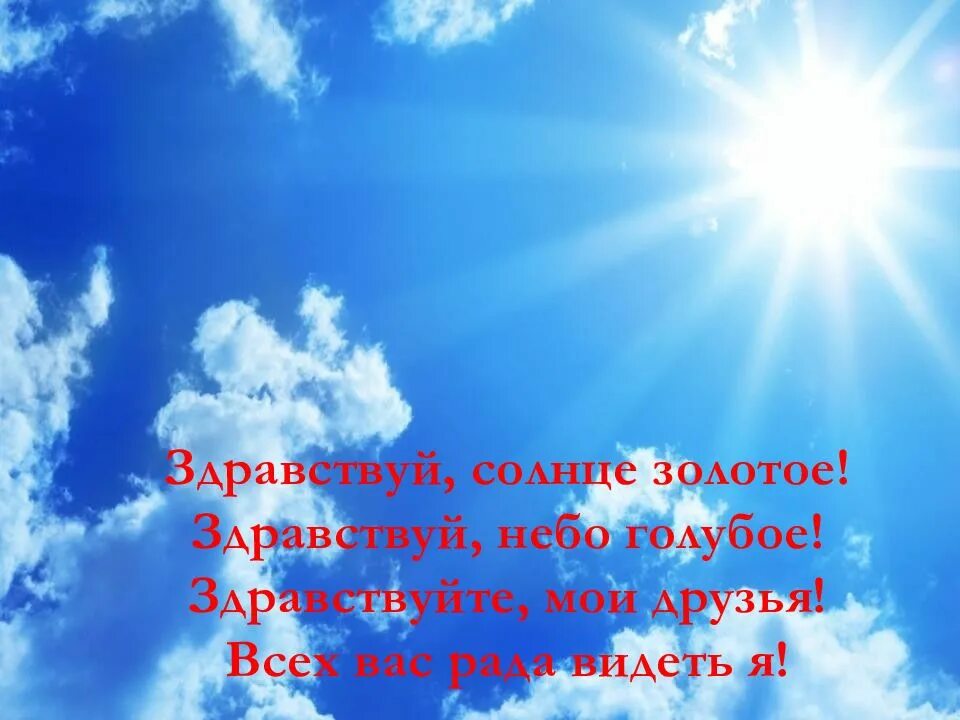 Здравствуй, солнце золотое!
Здравствуй, небо голубое!
Здравствуйте, мои друзья!
Всех вас рада видеть я!